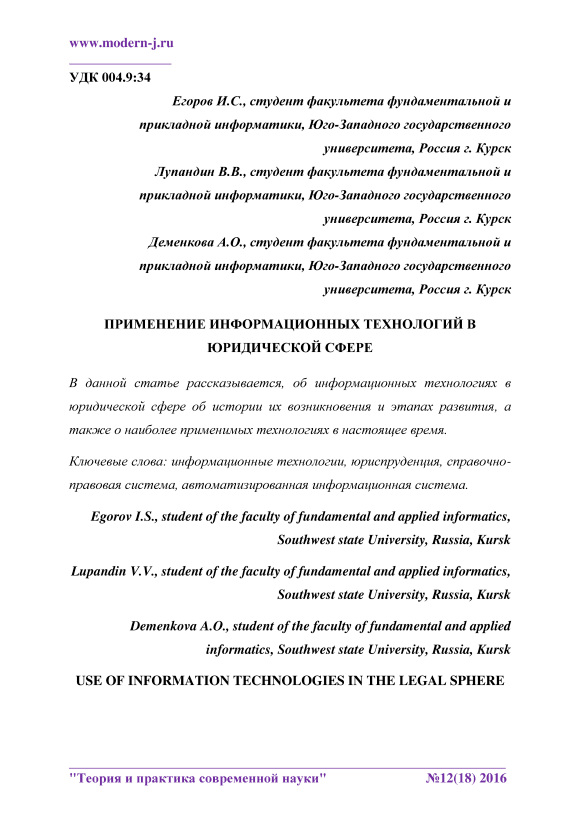 www.modern-j.ru

УДК 004.9:34

Егоров И.С., студент факультета фундаментальной и прикладной информатики, Юго-Западного государственного университета, Россия г. Курск

Лупандин В.В., студент факультета фундаментальной и прикладной информатики, Юго-Западного государственного университета, Россия г. Курск

Деменкова А.О., студент факультета фундаментальной и прикладной информатики, Юго-Западного государственного университета, Россия г. Курск

ПРИМЕНЕНИЕ ИНФОРМАЦИОННЫХ ТЕХНОЛОГИЙ В ЮРИДИЧЕСКОЙ СФЕРЕ

В данной статье рассказывается, об информационных технологиях в юридической сфере об истории их возникновения и этапах развития, а также о наиболее применимых технологиях в настоящее время.

Ключевые слова: информационные технологии, юриспруденция, справочно-правовая система, автоматизированная информационная система.

Egorov I.S., student of the faculty of fundamental and applied informatics, Southwest state University, Russia, Kursk

Lupandin V.V., student of the faculty of fundamental and applied informatics, Southwest state University, Russia, Kursk

Demenkova A.O., student of the faculty of fundamental and applied informatics, Southwest state University, Russia, Kursk

USE OF INFORMATION TECHNOLOGIES IN THE LEGAL SPHERE

"Теория и практика современной науки" №12(18) 2016